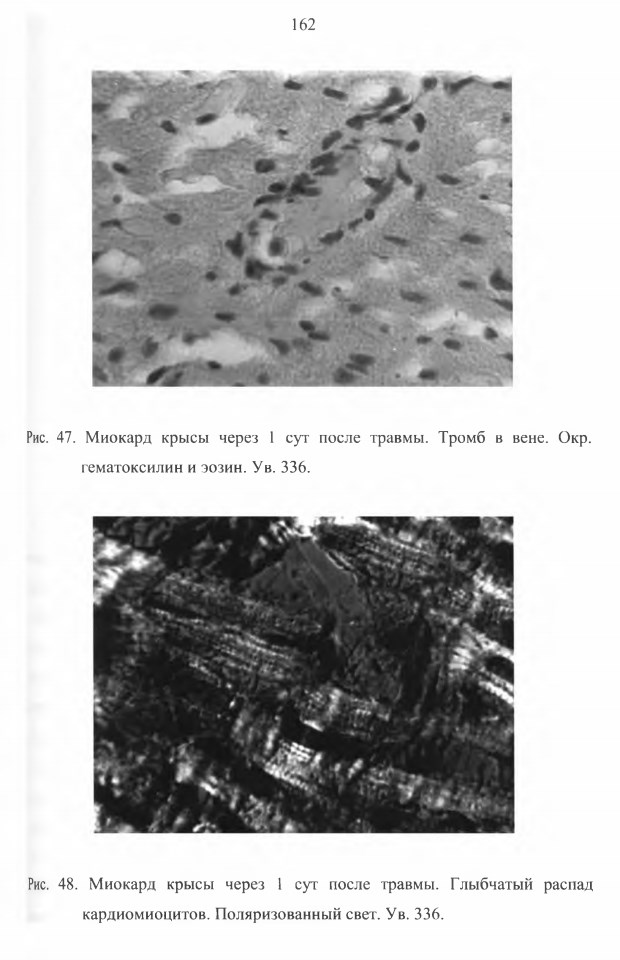 162

Рис. 47. Миокард крысы через 1 сут после травмы. Тромб в вене. Окр. гематоксилин и эозин. Ув. 336.

Рис. 48. Миокард крысы через 1 сут после травмы. Глыбчатый распад кардиомиоцитов. Поляризованный свет. Ув. 336.